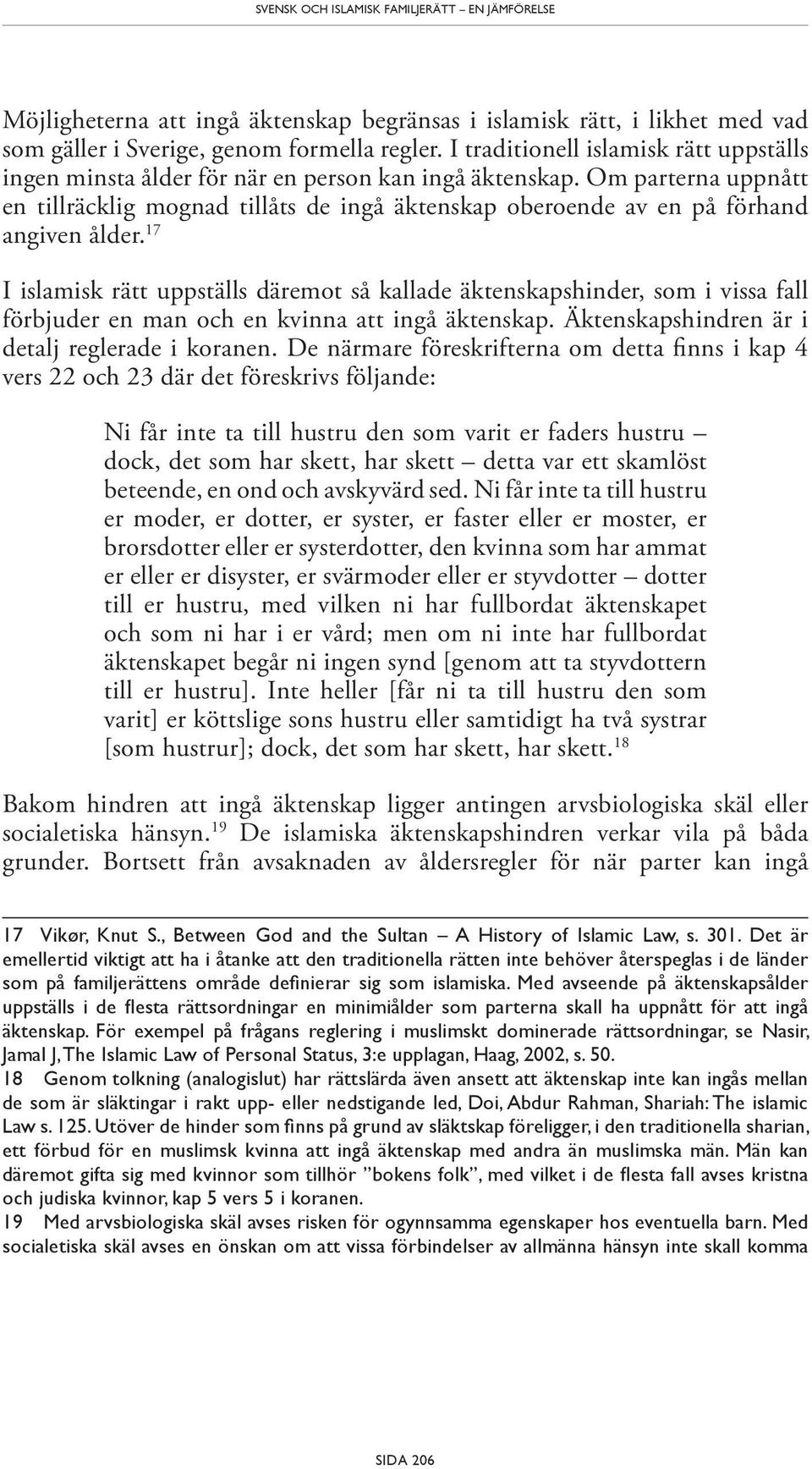 SVENSK OCH ISLAMISK FAMILJERÄTT – EN JÄMFÖRELSE

Möjligheterna att ingå äktenskap begränsas i islamisk rätt, i likhet med vad som gäller i Sverige, genom formella regler. I traditionell islamisk rätt uppställs ingen minsta ålder för när en person kan ingå äktenskap. Om parterna uppnått en tillräcklig mognad tillåts de ingå äktenskap oberoende av en på förhand angiven ålder.$^{17}$

I islamisk rätt uppställs däremot så kallade äktenskapshinder, som i vissa fall förbjuder en man och en kvinna att ingå äktenskap. Äktenskapshindren är i detalj reglerade i koranen. De närmare föreskrifterna om detta finns i kap 4 vers 22 och 23 där det föreskrivs följande:

Ni får inte ta till hustru den som varit er faders hustru – dock, det som har skett, har skett – detta var ett skamlöst beteende, en ond och avskyvärd sed. Ni får inte ta till hustru er moder, er dotter, er syster, er faster eller er moster, er brorsdotter eller er systerdotter, den kvinna som har ammat er eller er disyster, er svärmoder eller er styvdotter – dotter till er hustru, med vilken ni har fullbordat äktenskapet och som ni har i er vård; men om ni inte har fullbordat äktenskapet begår ni ingen synd [genom att ta styvdottern till er hustru]. Inte heller [får ni ta till hustru den som varit] er köttslige sons hustru eller samtidigt ha två systrar [som hustrur]; dock, det som har skett, har skett.$^{18}$

Bakom hindren att ingå äktenskap ligger antingen arvsbiologiska skäl eller socialetiska hänsyn.$^{19}$ De islamiska äktenskapshindren verkar vila på båda grunder. Bortsett från avsaknaden av åldersregler för när parter kan ingå

17 Vikør, Knut S., Between God and the Sultan – A History of Islamic Law, s. 301. Det är emellertid viktigt att ha i åtanke att den traditionella rätten inte behöver återspeglas i de länder som på familjerättens område definierar sig som islamiska. Med avseende på äktenskapsålder uppställs i de flesta rättsordningar en minimiålder som parterna skall ha uppnått för att ingå äktenskap. För exempel på frågans reglering i muslimskt dominerade rättsordningar, se Nasir, Jamal J, The Islamic Law of Personal Status, 3:e upplagan, Haag, 2002, s. 50.
18 Genom tolkning (analogislut) har rättslärda även ansett att äktenskap inte kan ingås mellan de som är släktingar i rakt upp- eller nedstigande led, Doi, Abdur Rahman, Shariah: The islamic Law s. 125. Utöver de hinder som finns på grund av släktskap föreligger, i den traditionella sharian, ett förbud för en muslimsk kvinna att ingå äktenskap med andra än muslimska män. Män kan däremot gifta sig med kvinnor som tillhör ”bokens folk”, med vilket i de flesta fall avses kristna och judiska kvinnor, kap 5 vers 5 i koranen.
19 Med arvsbiologiska skäl avses risken för ogynnsamma egenskaper hos eventuella barn. Med socialetiska skäl avses en önskan om att vissa förbindelser av allmänna hänsyn inte skall komma

SIDA 206